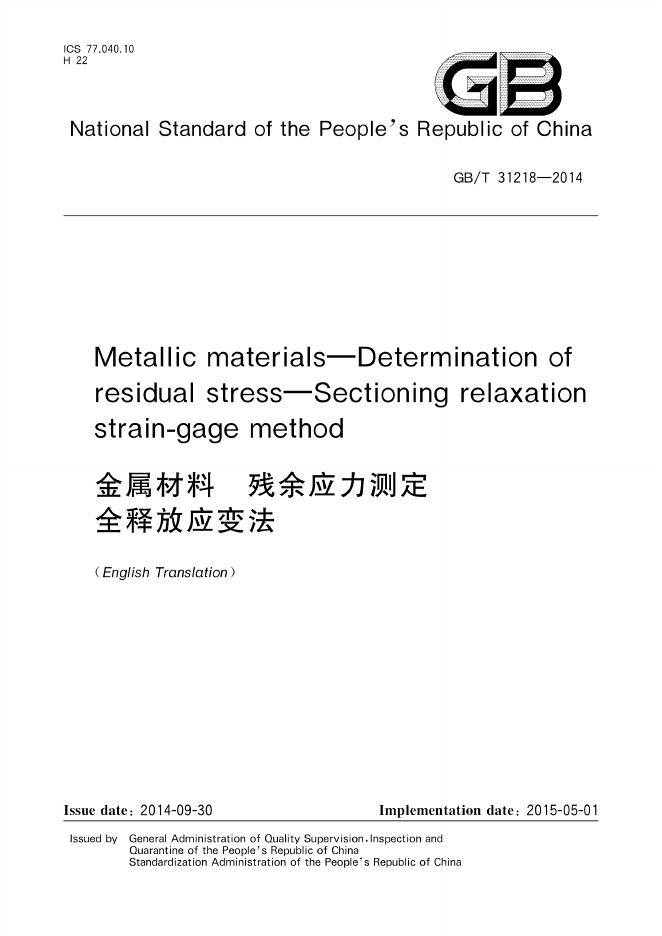 ICS 77.040.10
H 22

GB

National Standard of the People's Republic of China

GB/T 31218—2014

Metallic materials—Determination of residual stress—Sectioning relaxation strain-gage method

金属材料 残余应力测定
全释放应变法

(English Translation)

Issue date: 2014-09-30 Implementation date: 2015-05-01

Issued by General Administration of Quality Supervision, Inspection and Quarantine of the People's Republic of China
Standardization Administration of the People's Republic of China